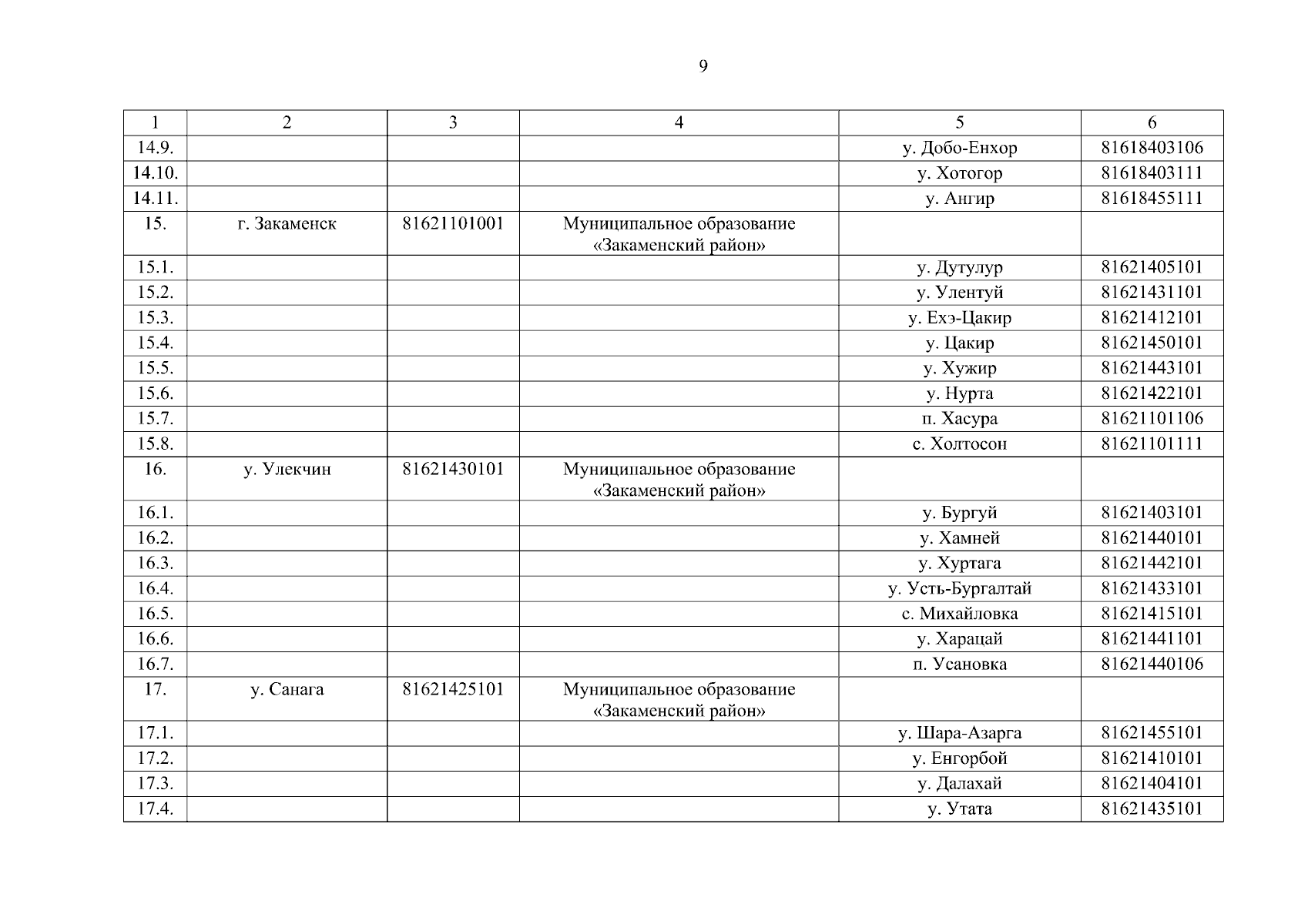 9

| 1 | 2 | 3 | 4 | 5 | 6 |
|---|---|---|---|---|---|
| 14.9. | | | | у. Добо-Енхор | 81618403106 |
| 14.10. | | | | у. Хотогор | 81618403111 |
| 14.11. | | | | у. Ангир | 81618455111 |
| 15. | г. Закаменск | 81621101001 | Муниципальное образование «Закаменский район» | | |
| 15.1. | | | | у. Дутулур | 81621405101 |
| 15.2. | | | | у. Улентуй | 81621431101 |
| 15.3. | | | | у. Ехэ-Цакир | 81621412101 |
| 15.4. | | | | у. Цакир | 81621450101 |
| 15.5. | | | | у. Хужир | 81621443101 |
| 15.6. | | | | у. Нурта | 81621422101 |
| 15.7. | | | | п. Хасура | 81621101106 |
| 15.8. | | | | с. Холтосон | 81621101111 |
| 16. | у. Улекчин | 81621430101 | Муниципальное образование «Закаменский район» | | |
| 16.1. | | | | у. Бургуй | 81621403101 |
| 16.2. | | | | у. Хамней | 81621440101 |
| 16.3. | | | | у. Хуртага | 81621442101 |
| 16.4. | | | | у. Усть-Бургалтай | 81621433101 |
| 16.5. | | | | с. Михайловка | 81621415101 |
| 16.6. | | | | у. Харацай | 81621441101 |
| 16.7. | | | | п. Усановка | 81621440106 |
| 17. | у. Санага | 81621425101 | Муниципальное образование «Закаменский район» | | |
| 17.1. | | | | у. Шара-Азарга | 81621455101 |
| 17.2. | | | | у. Енгорбой | 81621410101 |
| 17.3. | | | | у. Далахай | 81621404101 |
| 17.4. | | | | у. Утата | 81621435101 |